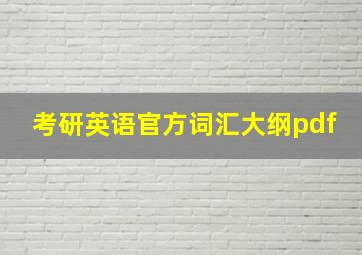 考研英语官方词汇大纲pdf